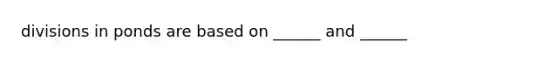 divisions in ponds are based on ______ and ______